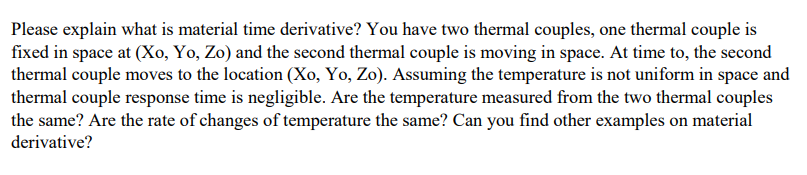 Please explain what is material time derivative? You have two thermal couples, one thermal couple is fixed in space at (Xo, Yo, Zo) and the second thermal couple is moving in space. At time to, the second thermal couple moves to the location (Xo, Yo, Zo). Assuming the temperature is not uniform in space and thermal couple response time is negligible. Are the temperature measured from the two thermal couples the same? Are the rate of changes of temperature the same? Can you find other examples on material derivative?